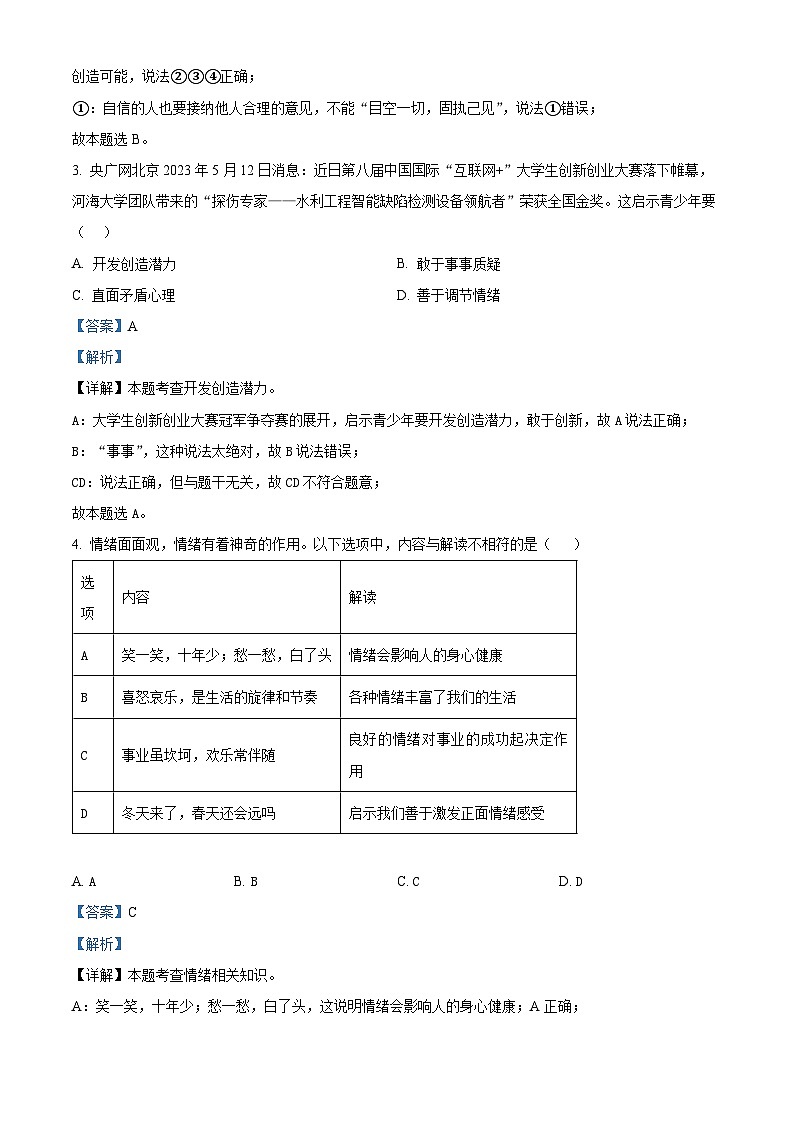 创造可能，说法②③④正确；

①：自信的人也要接纳他人合理的意见，不能“目空一切，固执己见”，说法①错误；

故本题选 B。

3. 央广网北京 2023 年 5 月 12 日消息：近日第八届中国国际“互联网+”大学生创新创业大赛落下帷幕，河海大学团队带来的“探伤专家——水利工程智能缺陷检测设备领航者”荣获全国金奖。这启示青少年要（　）

A. 开发创造潜力

B. 敢于事事质疑

C. 直面矛盾心理

D. 善于调节情绪

【答案】A

【解析】

【详解】本题考查开发创造潜力。

A：大学生创新创业大赛冠军争夺赛的展开，启示青少年要开发创造潜力，敢于创新，故 A 说法正确；

B：“事事”，这种说法太绝对，故 B 说法错误；

CD：说法正确，但与题干无关，故 CD 不符合题意；

故本题选 A。

4. 情绪面面观，情绪有着神奇的作用。以下选项中，内容与解读不相符的是（　）

| 选项 | 内容 | 解读 |
|---|---|---|
| A | 笑一笑，十年少；愁一愁，白了头 | 情绪会影响人的身心健康 |
| B | 喜怒哀乐，是生活的旋律和节奏 | 各种情绪丰富了我们的生活 |
| C | 事业虽坎坷，欢乐常伴随 | 良好的情绪对事业的成功起决定作用 |
| D | 冬天来了，春天还会远吗 | 启示我们善于激发正面情绪感受 |

A. A

B. B

C. C

D. D

【答案】C

【解析】

【详解】本题考查情绪相关知识。

A：笑一笑，十年少；愁一愁，白了头，这说明情绪会影响人的身心健康；A 正确；